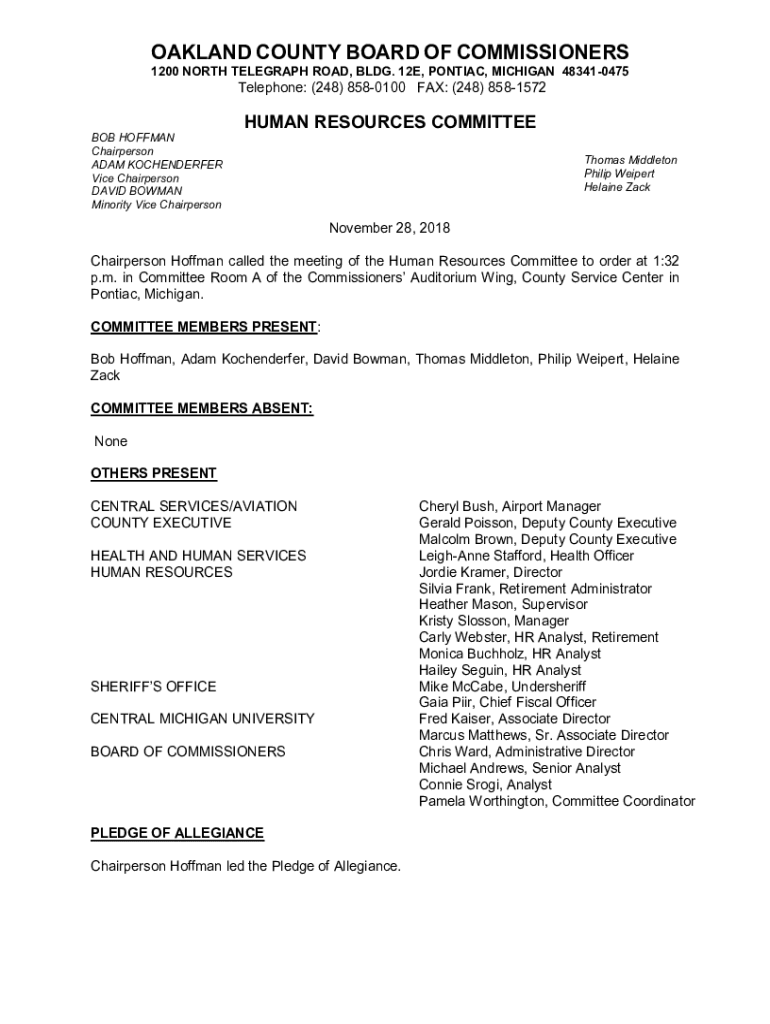 OAKLAND COUNTY BOARD OF COMMISSIONERS
1200 NORTH TELEGRAPH ROAD, BLDG. 12E, PONTIAC, MICHIGAN 48341-0475
Telephone: (248) 858-0100 FAX: (248) 858-1572

HUMAN RESOURCES COMMITTEE

BOB HOFFMAN
Chairperson
ADAM KOCHENDERFER
Vice Chairperson
DAVID BOWMAN
Minority Vice Chairperson

Thomas Middleton
Philip Weipert
Helaine Zack

November 28, 2018

Chairperson Hoffman called the meeting of the Human Resources Committee to order at 1:32 p.m. in Committee Room A of the Commissioners' Auditorium Wing, County Service Center in Pontiac, Michigan.

COMMITTEE MEMBERS PRESENT:

Bob Hoffman, Adam Kochenderfer, David Bowman, Thomas Middleton, Philip Weipert, Helaine Zack

COMMITTEE MEMBERS ABSENT:

None

OTHERS PRESENT

| | |
|---|---|
| CENTRAL SERVICES/AVIATION | Cheryl Bush, Airport Manager |
| COUNTY EXECUTIVE | Gerald Poisson, Deputy County Executive |
| | Malcolm Brown, Deputy County Executive |
| HEALTH AND HUMAN SERVICES | Leigh-Anne Stafford, Health Officer |
| HUMAN RESOURCES | Jordie Kramer, Director |
| | Silvia Frank, Retirement Administrator |
| | Heather Mason, Supervisor |
| | Kristy Slosson, Manager |
| | Carly Webster, HR Analyst, Retirement |
| | Monica Buchholz, HR Analyst |
| | Hailey Seguin, HR Analyst |
| SHERIFF'S OFFICE | Mike McCabe, Undersheriff |
| | Gaia Piir, Chief Fiscal Officer |
| CENTRAL MICHIGAN UNIVERSITY | Fred Kaiser, Associate Director |
| | Marcus Matthews, Sr. Associate Director |
| BOARD OF COMMISSIONERS | Chris Ward, Administrative Director |
| | Michael Andrews, Senior Analyst |
| | Connie Srogi, Analyst |
| | Pamela Worthington, Committee Coordinator |

PLEDGE OF ALLEGIANCE

Chairperson Hoffman led the Pledge of Allegiance.